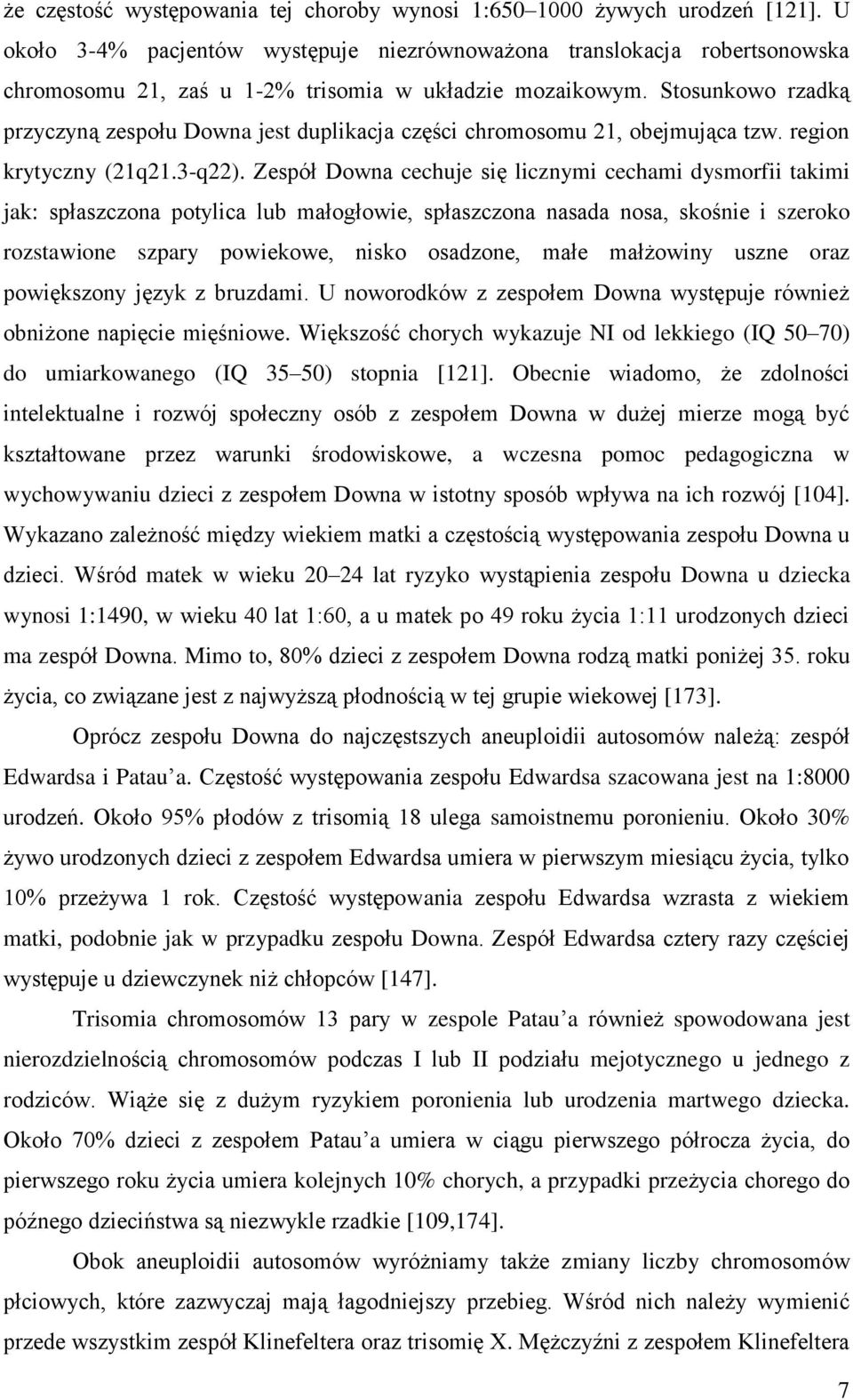 że częstość występowania tej choroby wynosi 1:650–1000 żywych urodzeń [121]. U około 3-4% pacjentów występuje niezrównoważona translokacja robertsonowska chromosomu 21, zaś u 1-2% trisomia w układzie mozaikowym. Stosunkowo rzadką przyczyną zespołu Downa jest duplikacja części chromosomu 21, obejmująca tzw. region krytyczny (21q21.3-q22). Zespół Downa cechuje się licznymi cechami dysmorfii takimi jak: spłaszczona potylica lub małogłowie, spłaszczona nasada nosa, skośnie i szeroko rozstawione szpary powiekowe, nisko osadzone, małe małżowiny uszne oraz powiększony język z bruzdami. U noworodków z zespołem Downa występuje również obniżone napięcie mięśniowe. Większość chorych wykazuje NI od lekkiego (IQ 50–70) do umiarkowanego (IQ 35–50) stopnia [121]. Obecnie wiadomo, że zdolności intelektualne i rozwój społeczny osób z zespołem Downa w dużej mierze mogą być kształtowane przez warunki środowiskowe, a wczesna pomoc pedagogiczna w wychowywaniu dzieci z zespołem Downa w istotny sposób wpływa na ich rozwój [104]. Wykazano zależność między wiekiem matki a częstością występowania zespołu Downa u dzieci. Wśród matek w wieku 20–24 lat ryzyko wystąpienia zespołu Downa u dziecka wynosi 1:1490, w wieku 40 lat 1:60, a u matek po 49 roku życia 1:11 urodzonych dzieci ma zespół Downa. Mimo to, 80% dzieci z zespołem Downa rodzą matki poniżej 35. roku życia, co związane jest z najwyższą płodnością w tej grupie wiekowej [173].

Oprócz zespołu Downa do najczęstszych aneuploidii autosomów należą: zespół Edwardsa i Patau’a. Częstość występowania zespołu Edwardsa szacowana jest na 1:8000 urodzeń. Około 95% płodów z trisomią 18 ulega samoistnemu poronieniu. Około 30% żywo urodzonych dzieci z zespołem Edwardsa umiera w pierwszym miesiącu życia, tylko 10% przeżywa 1 rok. Częstość występowania zespołu Edwardsa wzrasta z wiekiem matki, podobnie jak w przypadku zespołu Downa. Zespół Edwardsa cztery razy częściej występuje u dziewczynek niż chłopców [147].

Trisomia chromosomów 13 pary w zespole Patau’a również spowodowana jest nierozdzielnością chromosomów podczas I lub II podziału mejotycznego u jednego z rodziców. Wiąże się z dużym ryzykiem poronienia lub urodzenia martwego dziecka. Około 70% dzieci z zespołem Patau’a umiera w ciągu pierwszego półrocza życia, do pierwszego roku życia umiera kolejnych 10% chorych, a przypadki przeżycia chorego do późnego dzieciństwa są niezwykle rzadkie [109,174].

Obok aneuploidii autosomów wyróżniamy także zmiany liczby chromosomów płciowych, które zazwyczaj mają łagodniejszy przebieg. Wśród nich należy wymienić przede wszystkim zespół Klinefeltera oraz trisomię X. Mężczyźni z zespołem Klinefeltera

7